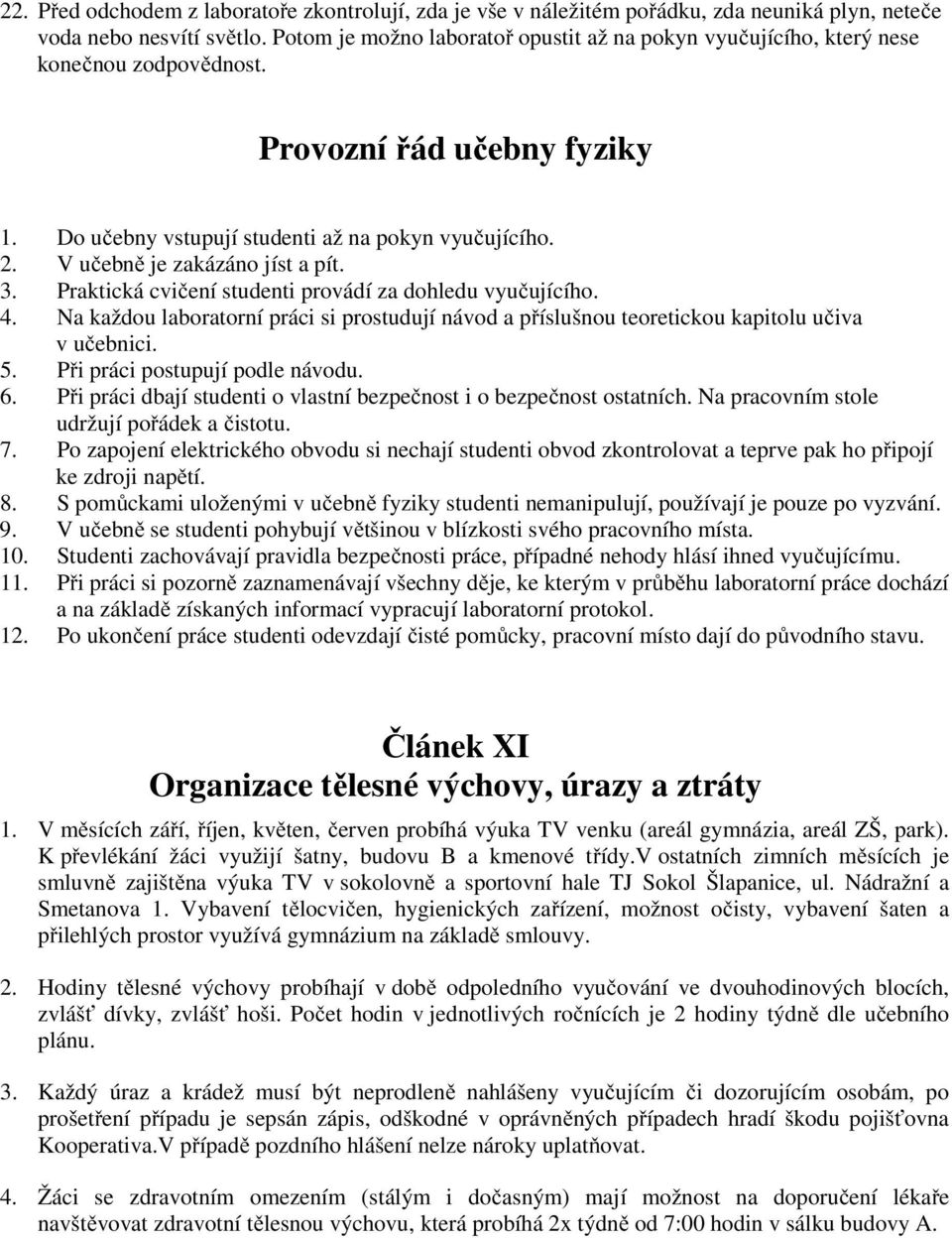 22. Před odchodem z laboratoře zkontrolují, zda je vše v náležitém pořádku, zda neuniká plyn, neteče voda nebo nesvítí světlo. Potom je možno laboratoř opustit až na pokyn vyučujícího, který nese konečnou zodpovědnost.

Provozní řád učebny fyziky

1. Do učebny vstupují studenti až na pokyn vyučujícího.
2. V učebně je zakázáno jíst a pít.
3. Praktická cvičení studenti provádí za dohledu vyučujícího.
4. Na každou laboratorní práci si prostudují návod a příslušnou teoretickou kapitolu učiva v učebnici.
5. Při práci postupují podle návodu.
6. Při práci dbají studenti o vlastní bezpečnost i o bezpečnost ostatních. Na pracovním stole udržují pořádek a čistotu.
7. Po zapojení elektrického obvodu si nechají studenti obvod zkontrolovat a teprve pak ho připojí ke zdroji napětí.
8. S pomůckami uloženými v učebně fyziky studenti nemanipulují, používají je pouze po vyzvání.
9. V učebně se studenti pohybují většinou v blízkosti svého pracovního místa.
10. Studenti zachovávají pravidla bezpečnosti práce, případné nehody hlásí ihned vyučujícímu.
11. Při práci si pozorně zaznamenávají všechny děje, ke kterým v průběhu laboratorní práce dochází a na základě získaných informací vypracují laboratorní protokol.
12. Po ukončení práce studenti odevzdají čisté pomůcky, pracovní místo dají do původního stavu.

Článek XI
Organizace tělesné výchovy, úrazy a ztráty

1. V měsících září, říjen, květen, červen probíhá výuka TV venku (areál gymnázia, areál ZŠ, park). K převlékání žáci využijí šatny, budovu B a kmenové třídy.V ostatních zimních měsících je smluvně zajištěna výuka TV v sokolovně a sportovní hale TJ Sokol Šlapanice, ul. Nádražní a Smetanova 1. Vybavení tělocvičen, hygienických zařízení, možnost očisty, vybavení šaten a přilehlých prostor využívá gymnázium na základě smlouvy.

2. Hodiny tělesné výchovy probíhají v době odpoledního vyučování ve dvouhodinových blocích, zvlášť dívky, zvlášť hoši. Počet hodin v jednotlivých ročnících je 2 hodiny týdně dle učebního plánu.

3. Každý úraz a krádež musí být neprodleně nahlášeny vyučujícím či dozorujícím osobám, po prošetření případu je sepsán zápis, odškodné v oprávněných případech hradí škodu pojišťovna Kooperativa.V případě pozdního hlášení nelze nároky uplatňovat.

4. Žáci se zdravotním omezením (stálým i dočasným) mají možnost na doporučení lékaře navštěvovat zdravotní tělesnou výchovu, která probíhá 2x týdně od 7:00 hodin v sálku budovy A.